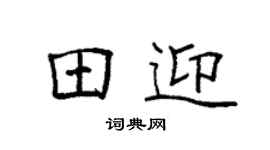 田迎

词典网